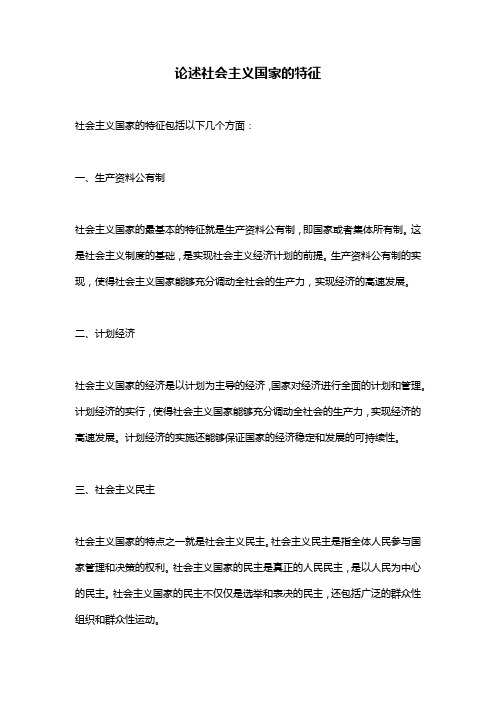 论述社会主义国家的特征

社会主义国家的特征包括以下几个方面：

一、生产资料公有制

社会主义国家的最基本的特征就是生产资料公有制，即国家或者集体所有制。这是社会主义制度的基础，是实现社会主义经济计划的前提。生产资料公有制的实现，使得社会主义国家能够充分调动全社会的生产力，实现经济的高速发展。

二、计划经济

社会主义国家的经济是以计划为主导的经济，国家对经济进行全面的计划和管理。计划经济的实行，使得社会主义国家能够充分调动全社会的生产力，实现经济的高速发展。计划经济的实施还能够保证国家的经济稳定和发展的可持续性。

三、社会主义民主

社会主义国家的特点之一就是社会主义民主。社会主义民主是指全体人民参与国家管理和决策的权利。社会主义国家的民主是真正的人民民主，是以人民为中心的民主。社会主义国家的民主不仅仅是选举和表决的民主，还包括广泛的群众性组织和群众性运动。